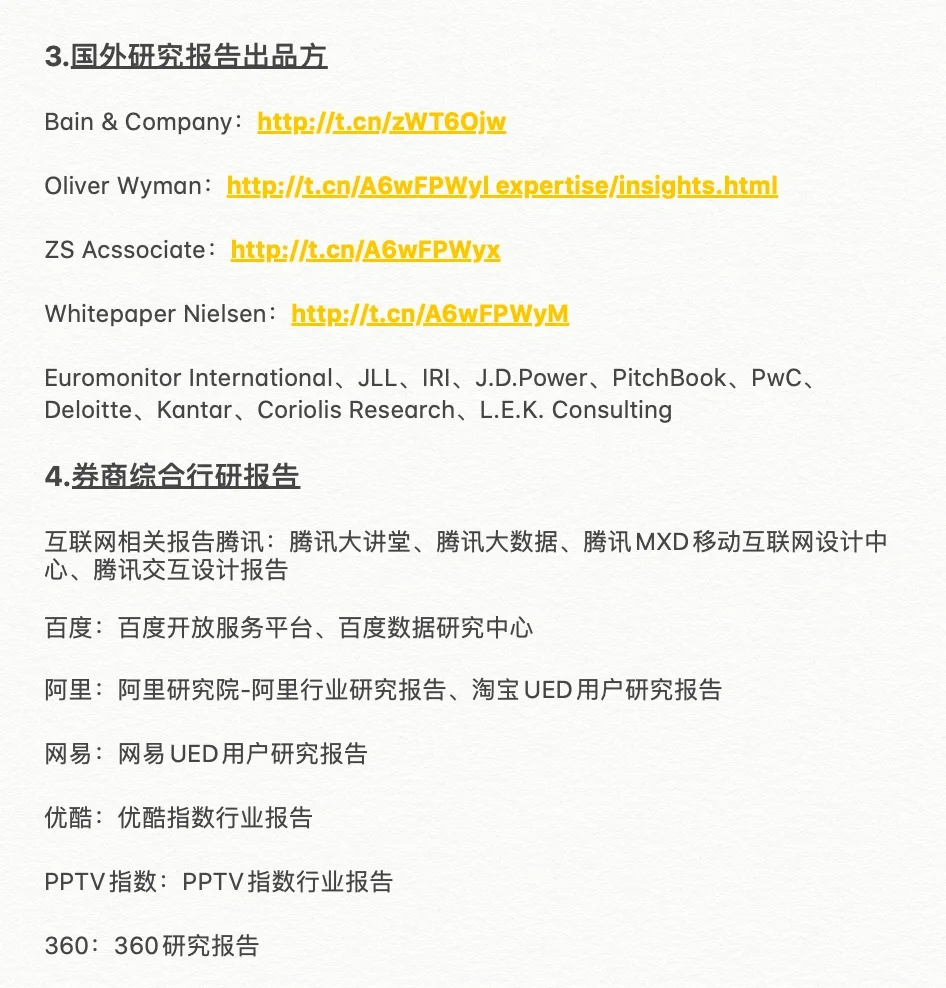 3.国外研究报告出品方

Bain & Company：http://t.cn/zWT6Ojw

Oliver Wyman：http://t.cn/A6wFPWyl expertise/insights.html

ZS Acssociate：http://t.cn/A6wFPWyx

Whitepaper Nielsen：http://t.cn/A6wFPWyM

Euromonitor International、JLL、IRI、J.D.Power、PitchBook、PwC、Deloitte、Kantar、Coriolis Research、L.E.K. Consulting

4.券商综合行研报告

互联网相关报告腾讯：腾讯大讲堂、腾讯大数据、腾讯MXD移动互联网设计中心、腾讯交互设计报告

百度：百度开放服务平台、百度数据研究中心

阿里：阿里研究院-阿里行业研究报告、淘宝UED用户研究报告

网易：网易UED用户研究报告

优酷：优酷指数行业报告

PPTV指数：PPTV指数行业报告

360：360研究报告